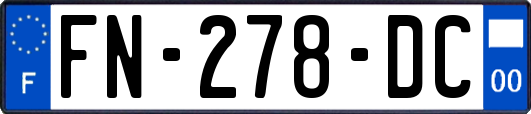 F
FN-278-DC
00